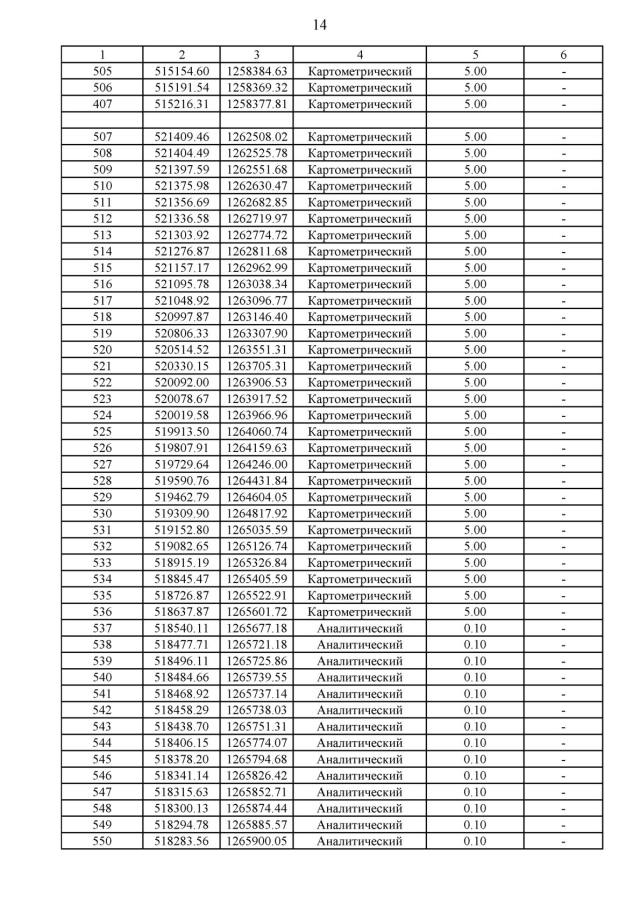 14

| 1 | 2 | 3 | 4 | 5 | 6 |
|---|---|---|---|---|---|
| 505 | 515154.60 | 1258384.63 | Картометрический | 5.00 | - |
| 506 | 515191.54 | 1258369.32 | Картометрический | 5.00 | - |
| 407 | 515216.31 | 1258377.81 | Картометрический | 5.00 | - |
| | | | | | |
| 507 | 521409.46 | 1262508.02 | Картометрический | 5.00 | - |
| 508 | 521404.49 | 1262525.78 | Картометрический | 5.00 | - |
| 509 | 521397.59 | 1262551.68 | Картометрический | 5.00 | - |
| 510 | 521375.98 | 1262630.47 | Картометрический | 5.00 | - |
| 511 | 521356.69 | 1262682.85 | Картометрический | 5.00 | - |
| 512 | 521336.58 | 1262719.97 | Картометрический | 5.00 | - |
| 513 | 521303.92 | 1262774.72 | Картометрический | 5.00 | - |
| 514 | 521276.87 | 1262811.68 | Картометрический | 5.00 | - |
| 515 | 521157.17 | 1262962.99 | Картометрический | 5.00 | - |
| 516 | 521095.78 | 1263038.34 | Картометрический | 5.00 | - |
| 517 | 521048.92 | 1263096.77 | Картометрический | 5.00 | - |
| 518 | 520997.87 | 1263146.40 | Картометрический | 5.00 | - |
| 519 | 520806.33 | 1263307.90 | Картометрический | 5.00 | - |
| 520 | 520514.52 | 1263551.31 | Картометрический | 5.00 | - |
| 521 | 520330.15 | 1263705.31 | Картометрический | 5.00 | - |
| 522 | 520092.00 | 1263906.53 | Картометрический | 5.00 | - |
| 523 | 520078.67 | 1263917.52 | Картометрический | 5.00 | - |
| 524 | 520019.58 | 1263966.96 | Картометрический | 5.00 | - |
| 525 | 519913.50 | 1264060.74 | Картометрический | 5.00 | - |
| 526 | 519807.91 | 1264159.63 | Картометрический | 5.00 | - |
| 527 | 519729.64 | 1264246.00 | Картометрический | 5.00 | - |
| 528 | 519590.76 | 1264431.84 | Картометрический | 5.00 | - |
| 529 | 519462.79 | 1264604.05 | Картометрический | 5.00 | - |
| 530 | 519309.90 | 1264817.92 | Картометрический | 5.00 | - |
| 531 | 519152.80 | 1265035.59 | Картометрический | 5.00 | - |
| 532 | 519082.65 | 1265126.74 | Картометрический | 5.00 | - |
| 533 | 518915.19 | 1265326.84 | Картометрический | 5.00 | - |
| 534 | 518845.47 | 1265405.59 | Картометрический | 5.00 | - |
| 535 | 518726.87 | 1265522.91 | Картометрический | 5.00 | - |
| 536 | 518637.87 | 1265601.72 | Картометрический | 5.00 | - |
| 537 | 518540.11 | 1265677.18 | Аналитический | 0.10 | - |
| 538 | 518477.71 | 1265721.18 | Аналитический | 0.10 | - |
| 539 | 518496.11 | 1265725.86 | Аналитический | 0.10 | - |
| 540 | 518484.66 | 1265739.55 | Аналитический | 0.10 | - |
| 541 | 518468.92 | 1265737.14 | Аналитический | 0.10 | - |
| 542 | 518458.29 | 1265738.03 | Аналитический | 0.10 | - |
| 543 | 518438.70 | 1265751.31 | Аналитический | 0.10 | - |
| 544 | 518406.15 | 1265774.07 | Аналитический | 0.10 | - |
| 545 | 518378.20 | 1265794.68 | Аналитический | 0.10 | - |
| 546 | 518341.14 | 1265826.42 | Аналитический | 0.10 | - |
| 547 | 518315.63 | 1265852.71 | Аналитический | 0.10 | - |
| 548 | 518300.13 | 1265874.44 | Аналитический | 0.10 | - |
| 549 | 518294.78 | 1265885.57 | Аналитический | 0.10 | - |
| 550 | 518283.56 | 1265900.05 | Аналитический | 0.10 | - |